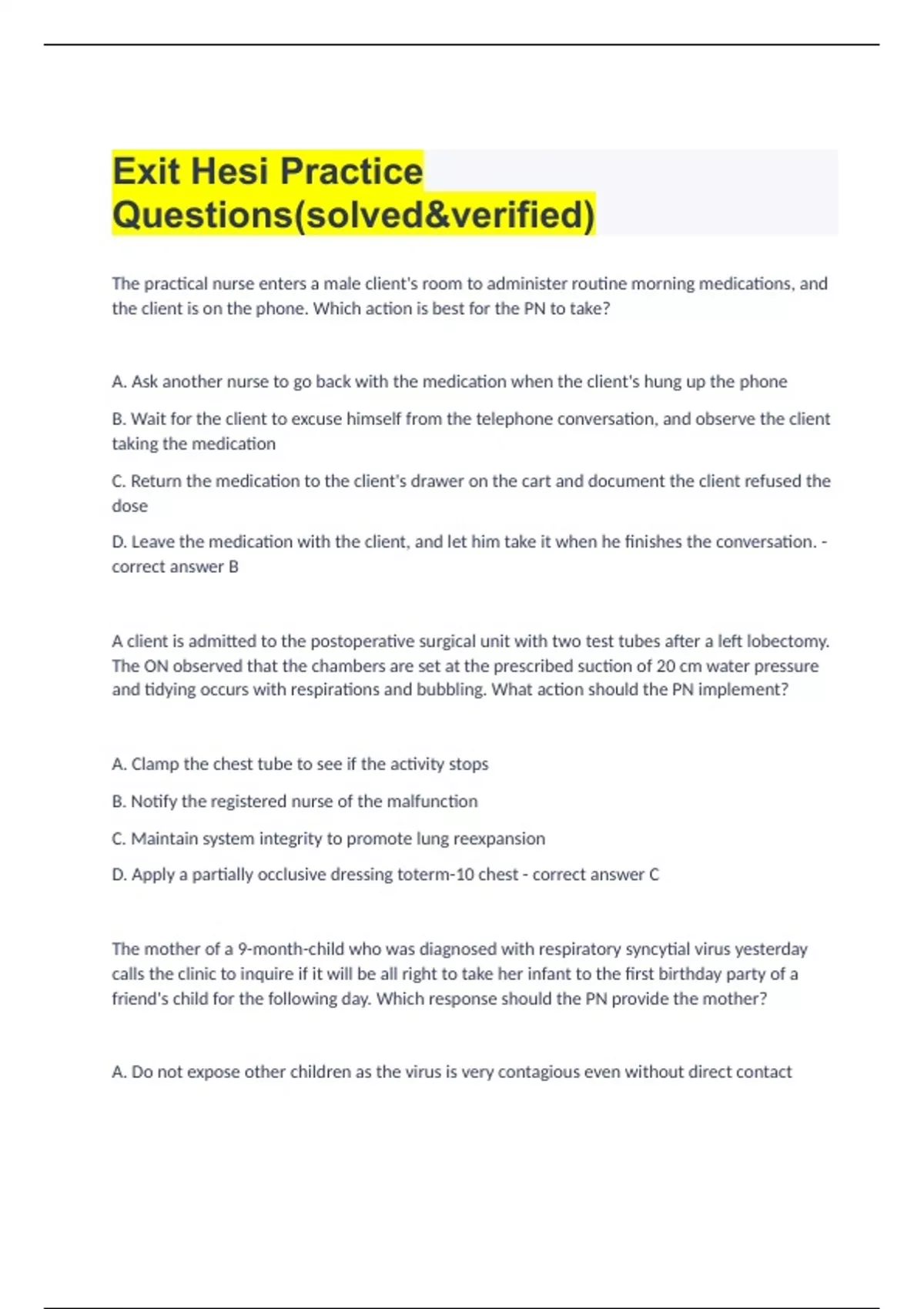 Exit Hesi Practice Questions(solved&verified)

The practical nurse enters a male client's room to administer routine morning medications, and the client is on the phone. Which action is best for the PN to take?

A. Ask another nurse to go back with the medication when the client's hung up the phone

B. Wait for the client to excuse himself from the telephone conversation, and observe the client taking the medication

C. Return the medication to the client's drawer on the cart and document the client refused the dose

D. Leave the medication with the client, and let him take it when he finishes the conversation. - correct answer B

A client is admitted to the postoperative surgical unit with two test tubes after a left lobectomy. The ON observed that the chambers are set at the prescribed suction of 20 cm water pressure and tidying occurs with respirations and bubbling. What action should the PN implement?

A. Clamp the chest tube to see if the activity stops

B. Notify the registered nurse of the malfunction

C. Maintain system integrity to promote lung reexpansion

D. Apply a partially occlusive dressing toterm-10 chest - correct answer C

The mother of a 9-month-child who was diagnosed with respiratory syncytial virus yesterday calls the clinic to inquire if it will be all right to take her infant to the first birthday party of a friend's child for the following day. Which response should the PN provide the mother?

A. Do not expose other children as the virus is very contagious even without direct contact